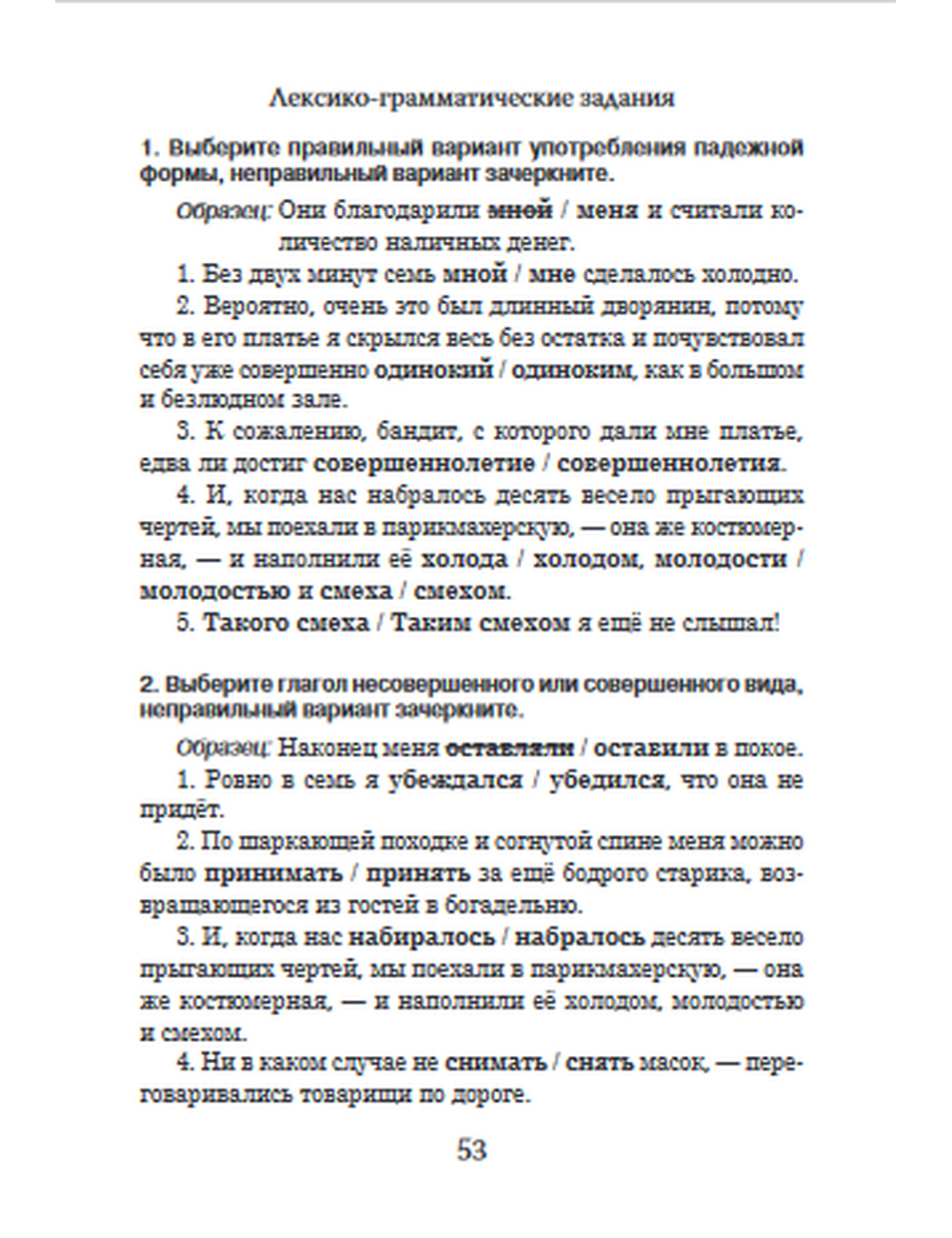 Лексико-грамматические задания

1. Выберите правильный вариант употребления падежной формы, неправильный вариант зачеркните.

Образец: Они благодарили мной / меня и считали количество наличных денег.

1. Без двух минут семь мной / мне сделалось холодно.

2. Вероятно, очень это был длинный дворянин, потому что в его платье я скрылся весь без остатка и почувствовал себя уже совершенно одинокий / одиноким, как в большом и безлюдном зале.

3. К сожалению, бандит, с которого дали мне платье, едва ли достиг совершеннолетие / совершеннолетия.

4. И, когда нас набралось десять весело прыгающих чертей, мы поехали в парикмахерскую, — она же костюмерная, — и наполнили её холода / холодом, молодости / молодостью и смеха / смехом.

5. Такого смеха / Таким смехом я ещё не слышал!

2. Выберите глагол несовершенного или совершенного вида, неправильный вариант зачеркните.

Образец: Наконец меня оставляли / оставили в покое.

1. Ровно в семь я убеждался / убедился, что она не придёт.

2. По шаркающей походке и согнутой спине меня можно было принимать / принять за ещё бодрого старика, возвращающегося из гостей в богадельню.

3. И, когда нас набиралось / набралось десять весело прыгающих чертей, мы поехали в парикмахерскую, — она же костюмерная, — и наполнили её холодом, молодостью и смехом.

4. Ни в каком случае не снимать / снять масок, — переговаривались товарищи по дороге.

53